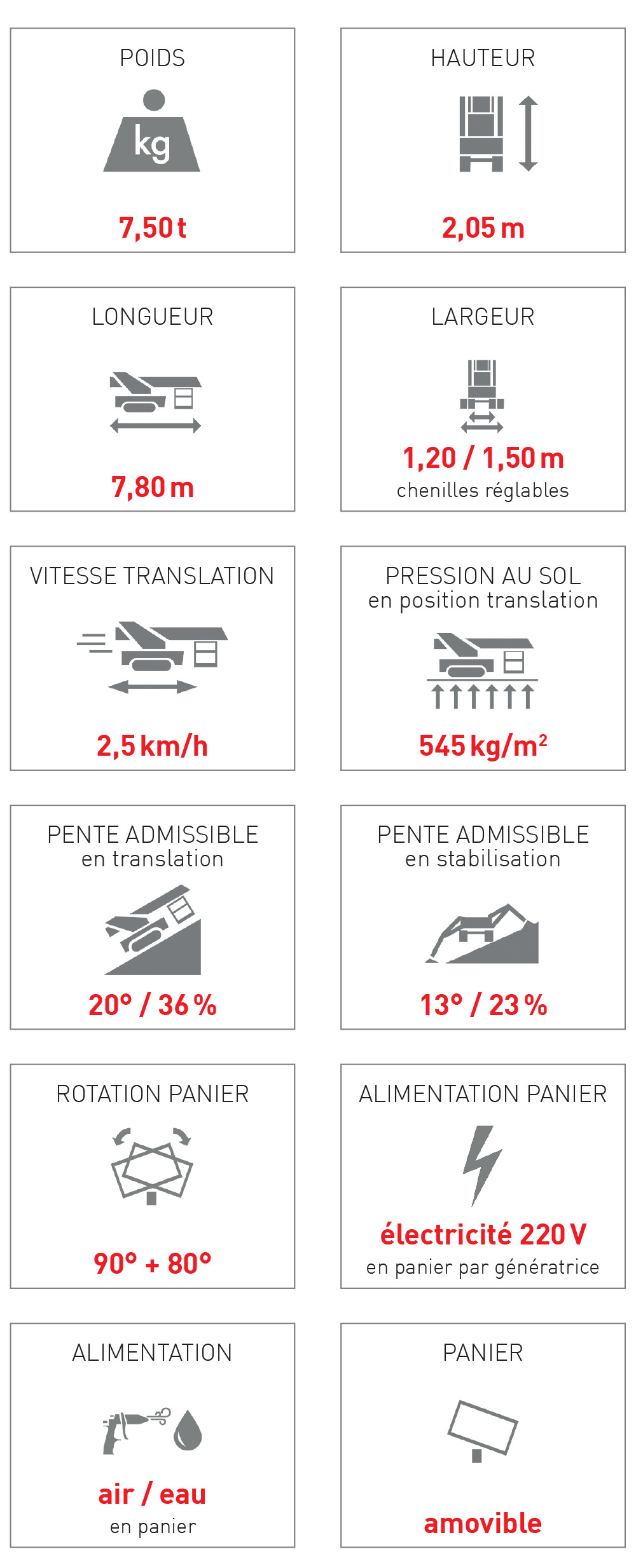 POIDS

kg

7,50 t

HAUTEUR

2,05 m

LONGUEUR

7,80 m

LARGEUR

1,20 / 1,50 m
chenilles réglables

VITESSE TRANSLATION

2,5 km/h

PRESSION AU SOL
en position translation

545 kg/m$^2$

PENTE ADMISSIBLE
en translation

20° / 36 %

PENTE ADMISSIBLE
en stabilisation

13° / 23 %

ROTATION PANIER

90° + 80°

ALIMENTATION PANIER

électricité 220 V
en panier par génératrice

ALIMENTATION

air / eau
en panier

PANIER

amovible